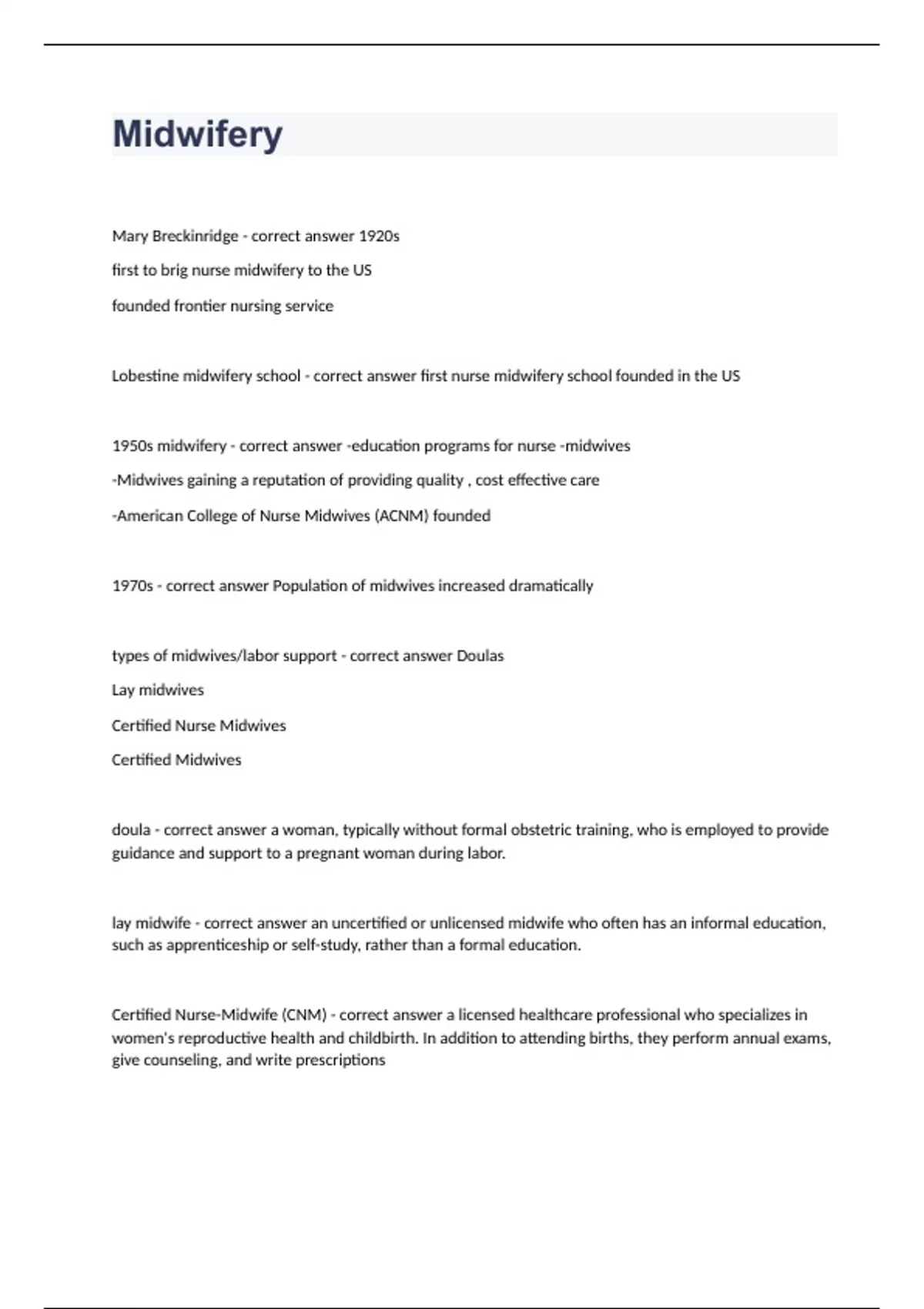 Midwifery

Mary Breckinridge - correct answer 1920s

first to brig nurse midwifery to the US

founded frontier nursing service

Lobestine midwifery school - correct answer first nurse midwifery school founded in the US

1950s midwifery - correct answer -education programs for nurse -midwives

-Midwives gaining a reputation of providing quality , cost effective care

-American College of Nurse Midwives (ACNM) founded

1970s - correct answer Population of midwives increased dramatically

types of midwives/labor support - correct answer Doulas

Lay midwives

Certified Nurse Midwives

Certified Midwives

doula - correct answer a woman, typically without formal obstetric training, who is employed to provide guidance and support to a pregnant woman during labor.

lay midwife - correct answer an uncertified or unlicensed midwife who often has an informal education, such as apprenticeship or self-study, rather than a formal education.

Certified Nurse-Midwife (CNM) - correct answer a licensed healthcare professional who specializes in women's reproductive health and childbirth. In addition to attending births, they perform annual exams, give counseling, and write prescriptions